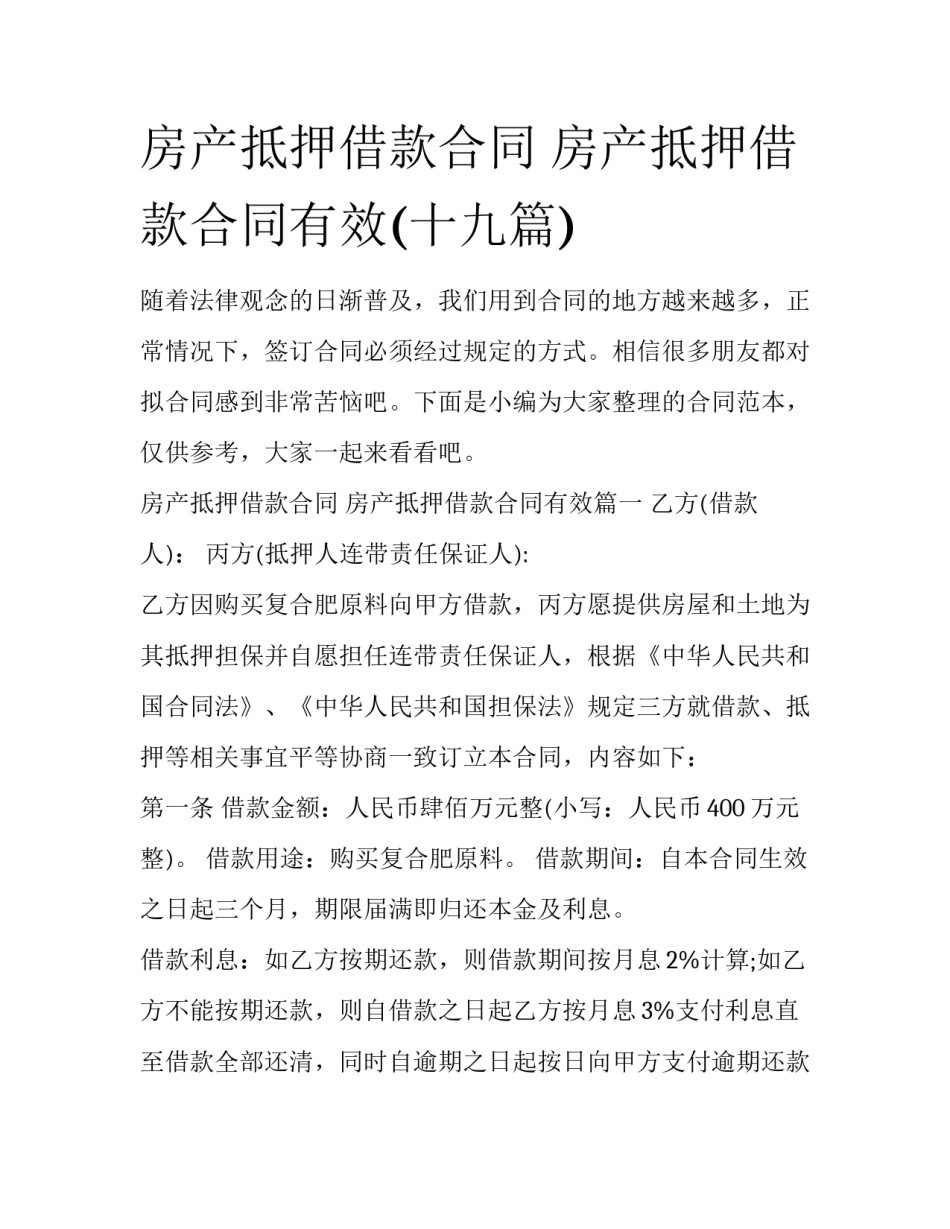 房产抵押借款合同 房产抵押借款合同有效(十九篇)

随着法律观念的日渐普及，我们用到合同的地方越来越多，正常情况下，签订合同必须经过规定的方式。相信很多朋友都对拟合同感到非常苦恼吧。下面是小编为大家整理的合同范本，仅供参考，大家一起来看看吧。

房产抵押借款合同 房产抵押借款合同有效篇一 乙方(借款人)： 丙方(抵押人连带责任保证人):

乙方因购买复合肥原料向甲方借款，丙方愿提供房屋和土地为其抵押担保并自愿担任连带责任保证人，根据《中华人民共和国合同法》、《中华人民共和国担保法》规定三方就借款、抵押等相关事宜平等协商一致订立本合同，内容如下：

第一条 借款金额：人民币肆佰万元整(小写：人民币 400 万元整)。 借款用途：购买复合肥原料。 借款期间：自本合同生效之日起三个月，期限届满即归还本金及利息。

借款利息：如乙方按期还款，则借款期间按月息 2%计算;如乙方不能按期还款，则自借款之日起乙方按月息 3%支付利息直至借款全部还清，同时自逾期之日起按日向甲方支付逾期还款